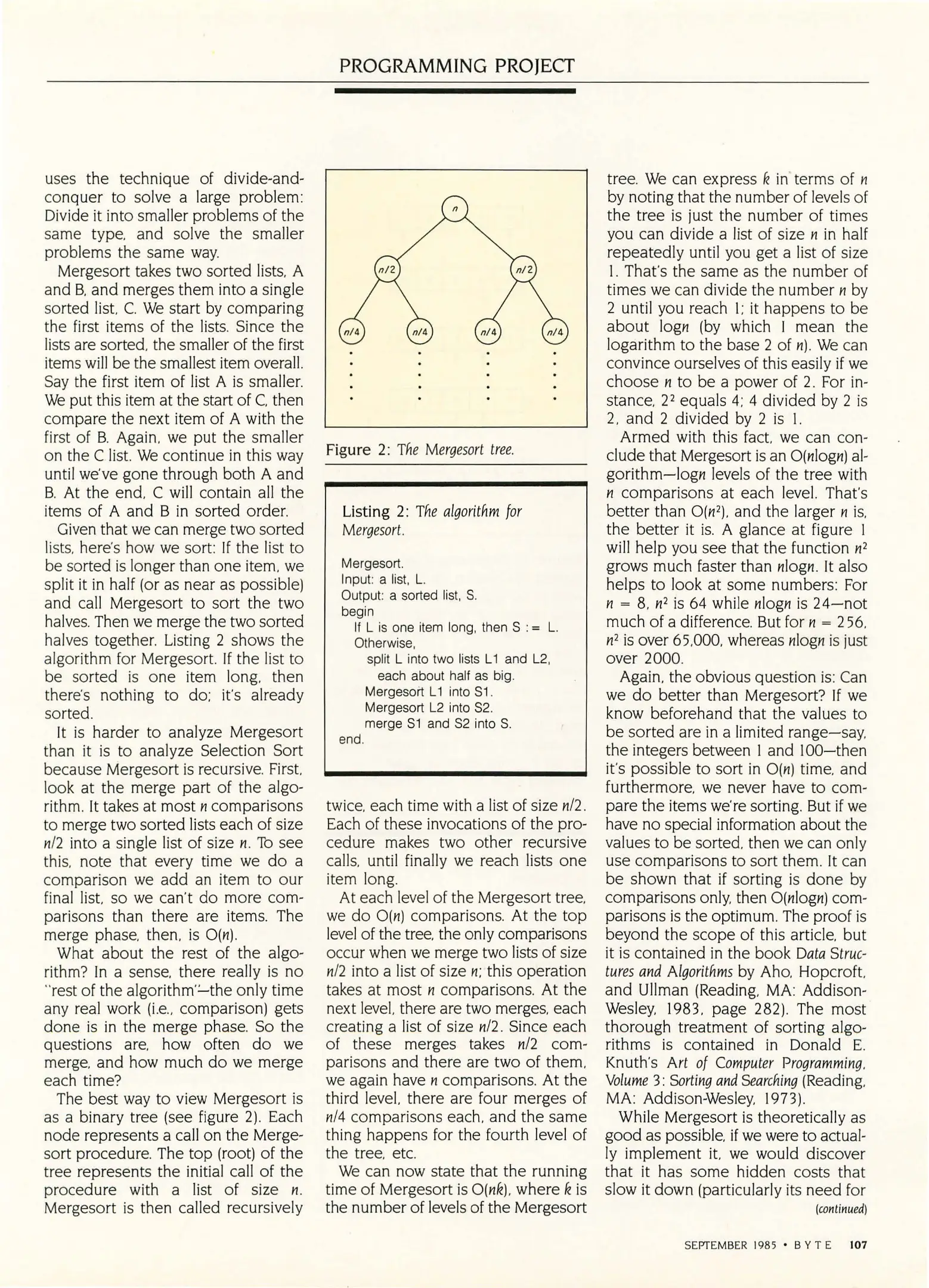 PROGRAMMING PROJECT

uses the technique of divide-and-conquer to solve a large problem: Divide it into smaller problems of the same type, and solve the smaller problems the same way.

Mergesort takes two sorted lists, A and B, and merges them into a single sorted list, C. We start by comparing the first items of the lists. Since the lists are sorted, the smaller of the first items will be the smallest item overall. Say the first item of list A is smaller. We put this item at the start of C, then compare the next item of A with the first of B. Again, we put the smaller on the C list. We continue in this way until we've gone through both A and B. At the end, C will contain all the items of A and B in sorted order.

Given that we can merge two sorted lists, here's how we sort: If the list to be sorted is longer than one item, we split it in half (or as near as possible) and call Mergesort to sort the two halves. Then we merge the two sorted halves together. Listing 2 shows the algorithm for Mergesort. If the list to be sorted is one item long, then there's nothing to do; it's already sorted.

It is harder to analyze Mergesort than it is to analyze Selection Sort because Mergesort is recursive. First, look at the merge part of the algorithm. It takes at most $n$ comparisons to merge two sorted lists each of size $n/2$ into a single list of size $n$. To see this, note that every time we do a comparison we add an item to our final list, so we can't do more comparisons than there are items. The merge phase, then, is $O(n)$.

What about the rest of the algorithm? In a sense, there really is no "rest of the algorithm"—the only time any real work (i.e., comparison) gets done is in the merge phase. So the questions are, how often do we merge, and how much do we merge each time?

The best way to view Mergesort is as a binary tree (see figure 2). Each node represents a call on the Mergesort procedure. The top (root) of the tree represents the initial call of the procedure with a list of size $n$. Mergesort is then called recursively

$n$
$n/2$ $n/2$
$n/4$ $n/4$ $n/4$ $n/4$

Figure 2: The Mergesort tree.

Listing 2: The algorithm for Mergesort.

Mergesort.
Input: a list, L.
Output: a sorted list, S.
begin
If L is one item long, then S := L.
Otherwise,
split L into two lists L1 and L2, each about half as big.
Mergesort L1 into S1.
Mergesort L2 into S2.
merge S1 and S2 into S.
end.

twice, each time with a list of size $n/2$. Each of these invocations of the procedure makes two other recursive calls, until finally we reach lists one item long.

At each level of the Mergesort tree, we do $O(n)$ comparisons. At the top level of the tree, the only comparisons occur when we merge two lists of size $n/2$ into a list of size $n$; this operation takes at most $n$ comparisons. At the next level, there are two merges, each creating a list of size $n/2$. Since each of these merges takes $n/2$ comparisons and there are two of them, we again have $n$ comparisons. At the third level, there are four merges of $n/4$ comparisons each, and the same thing happens for the fourth level of the tree, etc.

We can now state that the running time of Mergesort is $O(nk)$, where $k$ is the number of levels of the Mergesort tree. We can express $k$ in terms of $n$ by noting that the number of levels of the tree is just the number of times you can divide a list of size $n$ in half repeatedly until you get a list of size 1. That's the same as the number of times we can divide the number $n$ by 2 until you reach 1; it happens to be about $\log n$ (by which I mean the logarithm to the base 2 of $n$). We can convince ourselves of this easily if we choose $n$ to be a power of 2. For instance, $2^2$ equals 4; 4 divided by 2 is 2, and 2 divided by 2 is 1.

Armed with this fact, we can conclude that Mergesort is an $O(n\log n)$ algorithm—$\log n$ levels of the tree with $n$ comparisons at each level. That's better than $O(n^2)$, and the larger $n$ is, the better it is. A glance at figure 1 will help you see that the function $n^2$ grows much faster than $n\log n$. It also helps to look at some numbers: For $n = 8$, $n^2$ is 64 while $n\log n$ is 24—not much of a difference. But for $n = 256$, $n^2$ is over 65,000, whereas $n\log n$ is just over 2000.

Again, the obvious question is: Can we do better than Mergesort? If we know beforehand that the values to be sorted are in a limited range—say, the integers between 1 and 100—then it's possible to sort in $O(n)$ time, and furthermore, we never have to compare the items we're sorting. But if we have no special information about the values to be sorted, then we can only use comparisons to sort them. It can be shown that if sorting is done by comparisons only, then $O(n\log n)$ comparisons is the optimum. The proof is beyond the scope of this article, but it is contained in the book Data Structures and Algorithms by Aho, Hopcroft, and Ullman (Reading, MA: Addison-Wesley, 1983, page 282). The most thorough treatment of sorting algorithms is contained in Donald E. Knuth's Art of Computer Programming, Volume 3: Sorting and Searching (Reading, MA: Addison-Wesley, 1973).

While Mergesort is theoretically as good as possible, if we were to actually implement it, we would discover that it has some hidden costs that slow it down (particularly its need for
(continued)

SEPTEMBER 1985 • BYTE 107